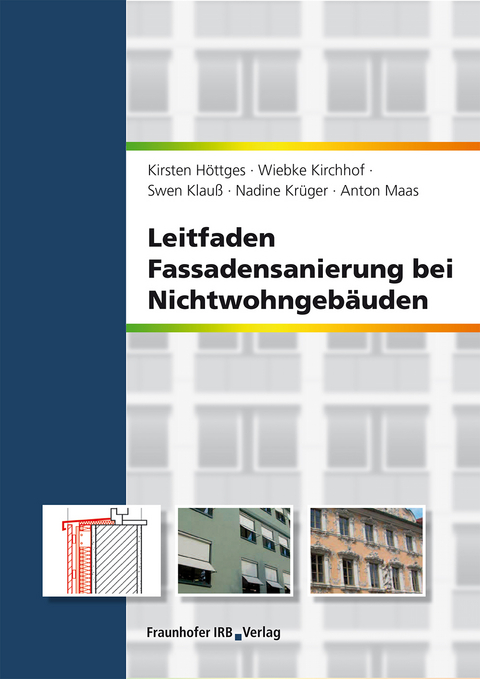 Kirsten Höttges · Wiebke Kirchhof · Swen Klauß · Nadine Krüger · Anton Maas

Leitfaden Fassadensanierung bei Nichtwohngebäuden

Fraunhofer IRB Verlag